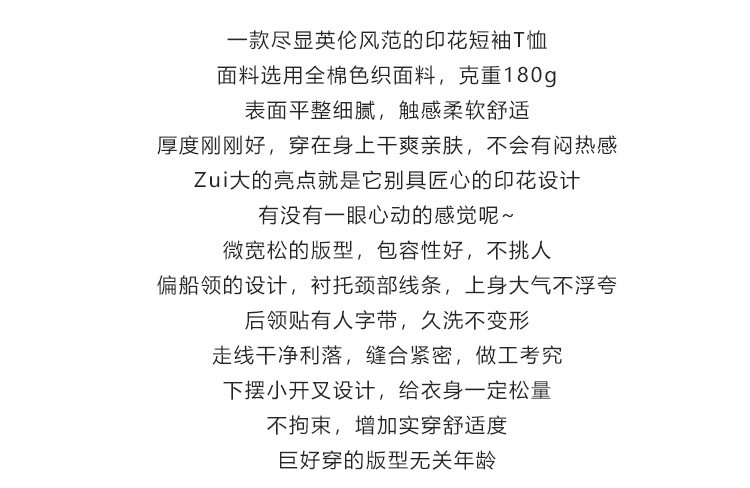 一款尽显英伦风范的印花短袖T恤

面料选用全棉色织面料，克重180g

表面平整细腻，触感柔软舒适

厚度刚刚好，穿在身上干爽亲肤，不会有闷热感

Zui大的亮点就是它别具匠心的印花设计

有没有一眼心动的感觉呢~

微宽松的版型，包容性好，不挑人

偏船领的设计，衬托颈部线条，上身大气不浮夸

后领贴有人字带，久洗不变形

走线干净利落，缝合紧密，做工考究

下摆小开叉设计，给衣身一定松量

不拘束，增加实穿舒适度

巨好穿的版型无关年龄